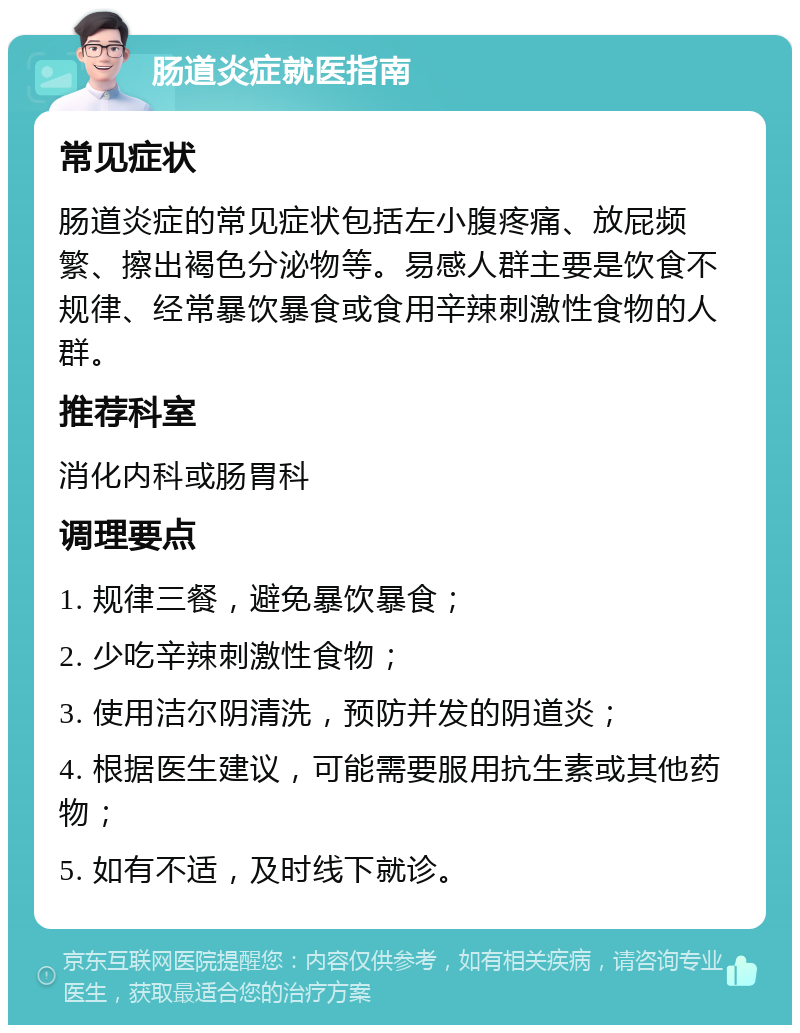 肠道炎症就医指南

常见症状

肠道炎症的常见症状包括左小腹疼痛、放屁频繁、擦出褐色分泌物等。易感人群主要是饮食不规律、经常暴饮暴食或食用辛辣刺激性食物的人群。

推荐科室

消化内科或肠胃科

调理要点

1. 规律三餐，避免暴饮暴食；

2. 少吃辛辣刺激性食物；

3. 使用洁尔阴清洗，预防并发的阴道炎；

4. 根据医生建议，可能需要服用抗生素或其他药物；

5. 如有不适，及时线下就诊。

京东互联网医院提醒您：内容仅供参考，如有相关疾病，请咨询专业医生，获取最适合您的治疗方案